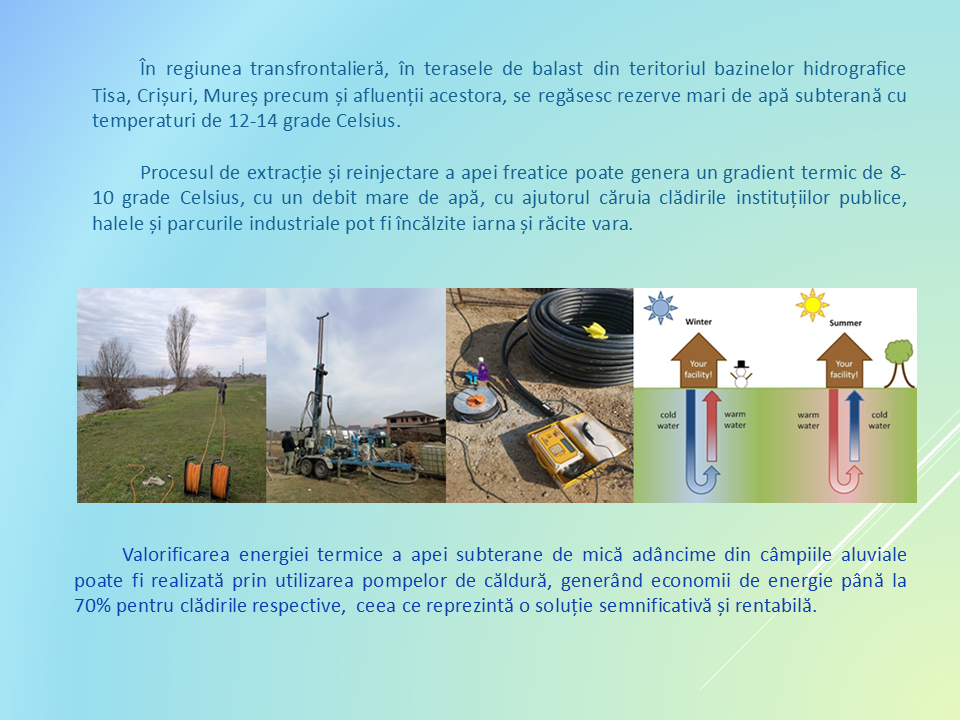 În regiunea transfrontalieră, în terasele de balast din teritoriul bazinelor hidrografice Tisa, Crișuri, Mureș precum și afluenții acestora, se regăsesc rezerve mari de apă subterană cu temperaturi de 12-14 grade Celsius.

Procesul de extracție și reinjectare a apei freatice poate genera un gradient termic de 8-10 grade Celsius, cu un debit mare de apă, cu ajutorul căruia clădirile instituțiilor publice, halele și parcurile industriale pot fi încălzite iarna și răcite vara.

Winter

Your facility!

cold water

warm water

Summer

Your facility!

warm water

cold water

Valorificarea energiei termice a apei subterane de mică adâncime din câmpiile aluviale poate fi realizată prin utilizarea pompelor de căldură, generând economii de energie până la 70% pentru clădirile respective, ceea ce reprezintă o soluție semnificativă și rentabilă.